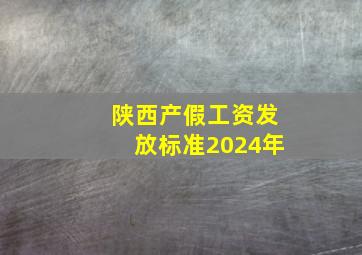 陕西产假工资发放标准2024年